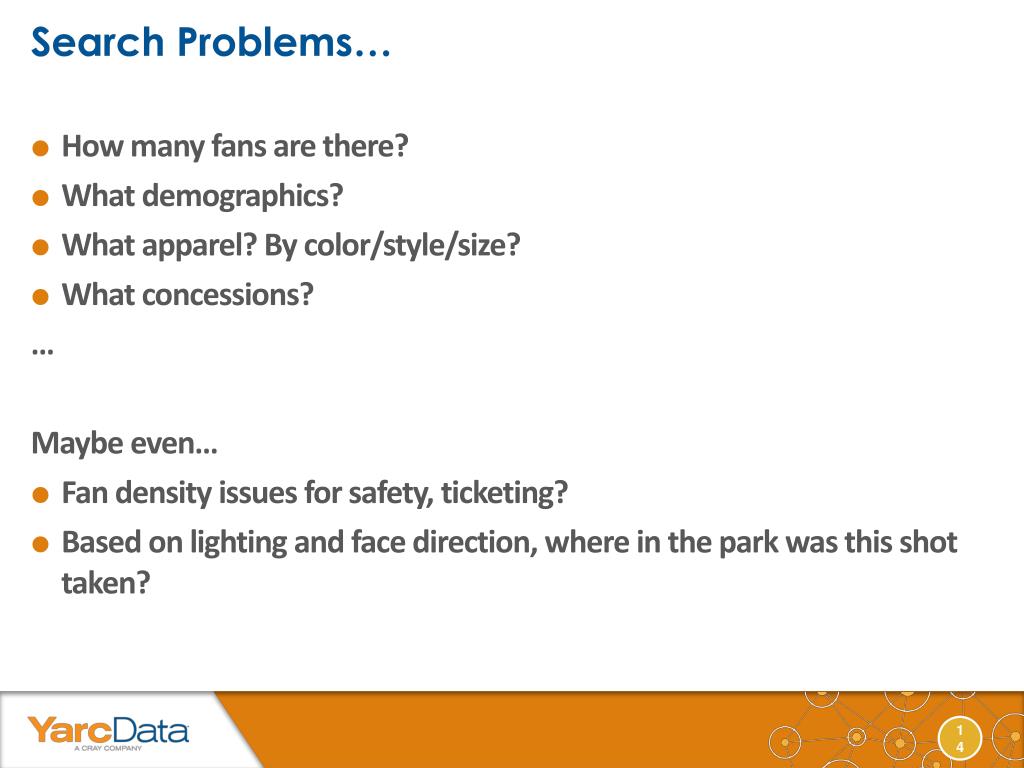 Search Problems…

- How many fans are there?
- What demographics?
- What apparel? By color/style/size?
- What concessions?

…

Maybe even…

- Fan density issues for safety, ticketing?
- Based on lighting and face direction, where in the park was this shot taken?

YarcData
A CRAY COMPANY

14